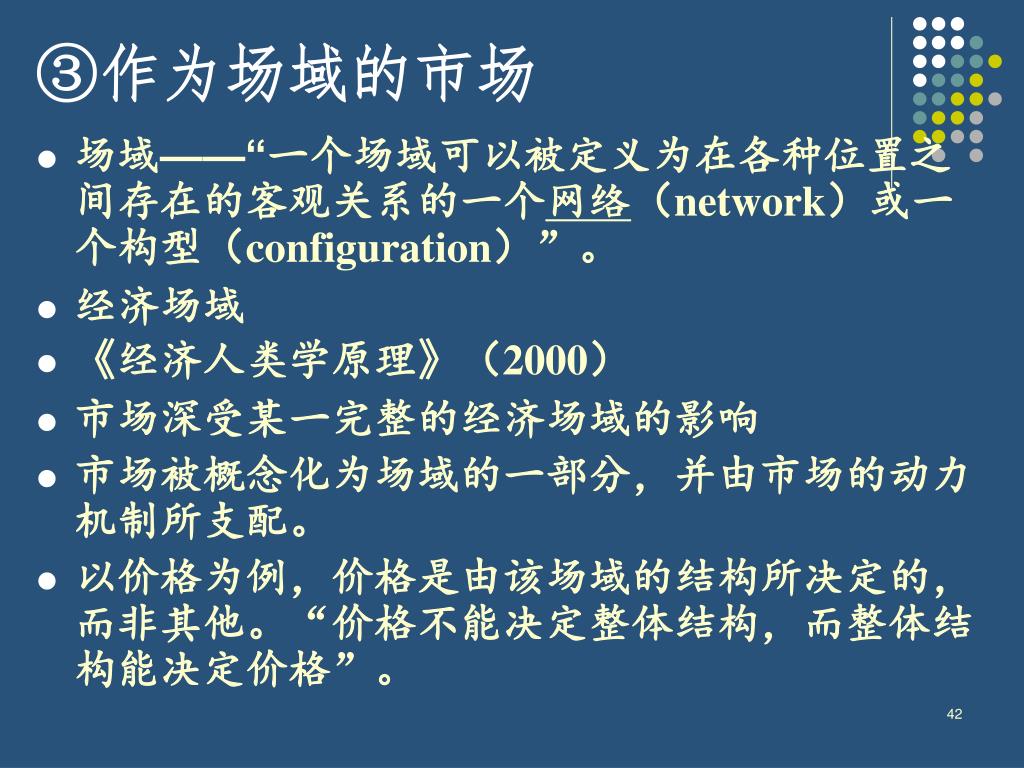 ③作为场域的市场

- 场域——“一个场域可以被定义为在各种位置之间存在的客观关系的一个网络（network）或一个构型（configuration）”。
- 经济场域
- 《经济人类学原理》（2000）
- 市场深受某一完整的经济场域的影响
- 市场被概念化为场域的一部分，并由市场的动力机制所支配。
- 以价格为例，价格是由该场域的结构所决定的，而非其他。“价格不能决定整体结构，而整体结构能决定价格”。

42